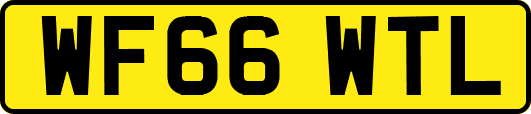 WF66 WTL